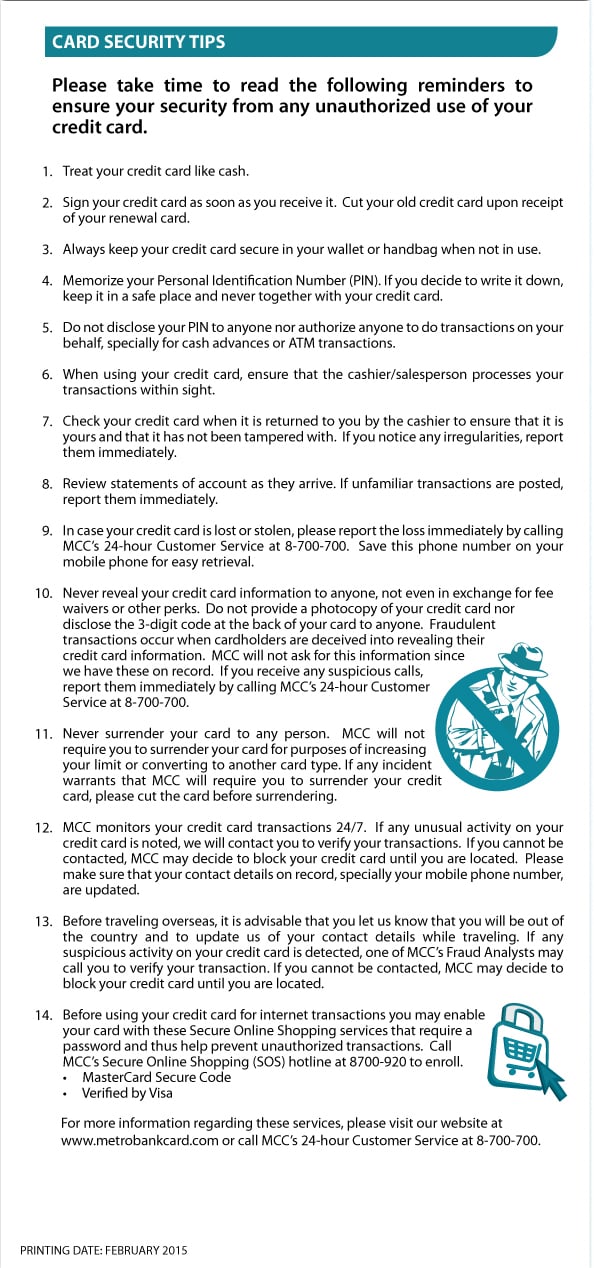 CARD SECURITY TIPS

Please take time to read the following reminders to ensure your security from any unauthorized use of your credit card.

1. Treat your credit card like cash.

2. Sign your credit card as soon as you receive it. Cut your old credit card upon receipt of your renewal card.

3. Always keep your credit card secure in your wallet or handbag when not in use.

4. Memorize your Personal Identification Number (PIN). If you decide to write it down, keep it in a safe place and never together with your credit card.

5. Do not disclose your PIN to anyone nor authorize anyone to do transactions on your behalf, specially for cash advances or ATM transactions.

6. When using your credit card, ensure that the cashier/salesperson processes your transactions within sight.

7. Check your credit card when it is returned to you by the cashier to ensure that it is yours and that it has not been tampered with. If you notice any irregularities, report them immediately.

8. Review statements of account as they arrive. If unfamiliar transactions are posted, report them immediately.

9. In case your credit card is lost or stolen, please report the loss immediately by calling MCC's 24-hour Customer Service at 8-700-700. Save this phone number on your mobile phone for easy retrieval.

10. Never reveal your credit card information to anyone, not even in exchange for fee waivers or other perks. Do not provide a photocopy of your credit card nor disclose the 3-digit code at the back of your card to anyone. Fraudulent transactions occur when cardholders are deceived into revealing their credit card information. MCC will not ask for this information since we have these on record. If you receive any suspicious calls, report them immediately by calling MCC's 24-hour Customer Service at 8-700-700.

11. Never surrender your card to any person. MCC will not require you to surrender your card for purposes of increasing your limit or converting to another card type. If any incident warrants that MCC will require you to surrender your credit card, please cut the card before surrendering.

12. MCC monitors your credit card transactions 24/7. If any unusual activity on your credit card is noted, we will contact you to verify your transactions. If you cannot be contacted, MCC may decide to block your credit card until you are located. Please make sure that your contact details on record, specially your mobile phone number, are updated.

13. Before traveling overseas, it is advisable that you let us know that you will be out of the country and to update us of your contact details while traveling. If any suspicious activity on your credit card is detected, one of MCC's Fraud Analysts may call you to verify your transaction. If you cannot be contacted, MCC may decide to block your credit card until you are located.

14. Before using your credit card for internet transactions you may enable your card with these Secure Online Shopping services that require a password and thus help prevent unauthorized transactions. Call MCC's Secure Online Shopping (SOS) hotline at 8700-920 to enroll.
• MasterCard Secure Code
• Verified by Visa

For more information regarding these services, please visit our website at www.metrobankcard.com or call MCC's 24-hour Customer Service at 8-700-700.

PRINTING DATE: FEBRUARY 2015